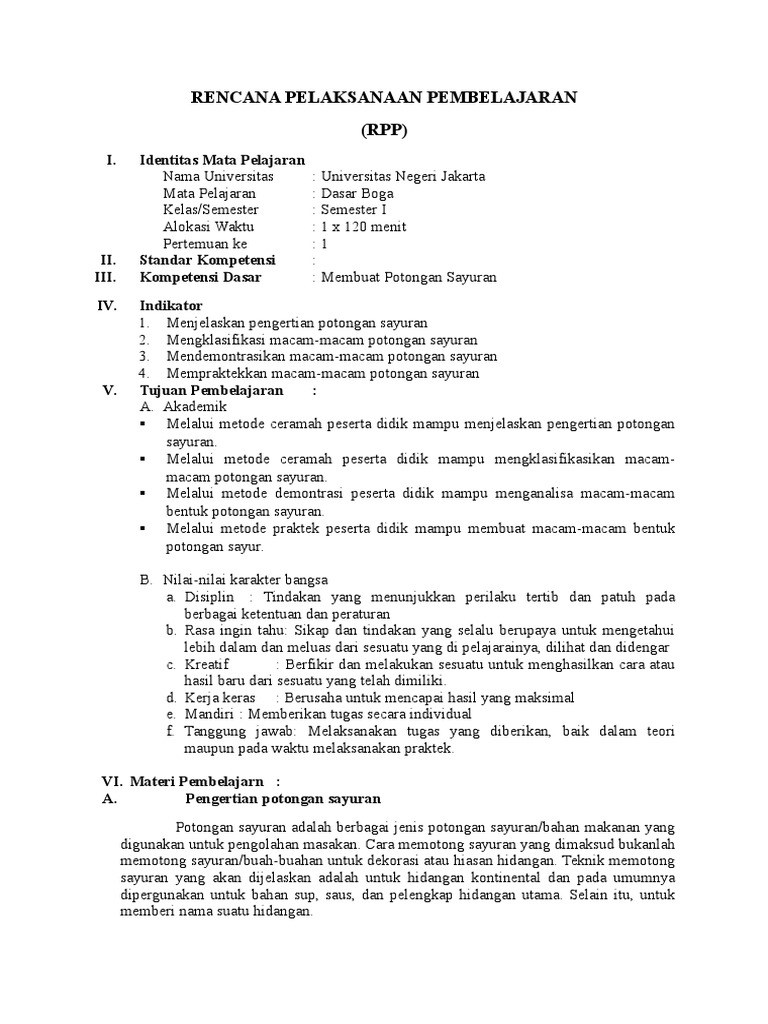 RENCANA PELAKSANAAN PEMBELAJARAN

(RPP)

I. Identitas Mata Pelajaran

Nama Universitas : Universitas Negeri Jakarta
Mata Pelajaran : Dasar Boga
Kelas/Semester : Semester I
Alokasi Waktu : 1 x 120 menit
Pertemuan ke : 1

II. Standar Kompetensi :

III. Kompetensi Dasar : Membuat Potongan Sayuran

IV. Indikator

1. Menjelaskan pengertian potongan sayuran
2. Mengklasifikasi macam-macam potongan sayuran
3. Mendemontrasikan macam-macam potongan sayuran
4. Mempraktekkan macam-macam potongan sayuran

V. Tujuan Pembelajaran :

A. Akademik

▪ Melalui metode ceramah peserta didik mampu menjelaskan pengertian potongan sayuran.
▪ Melalui metode ceramah peserta didik mampu mengklasifikasikan macam-macam potongan sayuran.
▪ Melalui metode demontrasi peserta didik mampu menganalisa macam-macam bentuk potongan sayuran.
▪ Melalui metode praktek peserta didik mampu membuat macam-macam bentuk potongan sayur.

B. Nilai-nilai karakter bangsa

a. Disiplin : Tindakan yang menunjukkan perilaku tertib dan patuh pada berbagai ketentuan dan peraturan
b. Rasa ingin tahu: Sikap dan tindakan yang selalu berupaya untuk mengetahui lebih dalam dan meluas dari sesuatu yang di pelajarainya, dilihat dan didengar
c. Kreatif : Berfikir dan melakukan sesuatu untuk menghasilkan cara atau hasil baru dari sesuatu yang telah dimiliki.
d. Kerja keras : Berusaha untuk mencapai hasil yang maksimal
e. Mandiri : Memberikan tugas secara individual
f. Tanggung jawab: Melaksanakan tugas yang diberikan, baik dalam teori maupun pada waktu melaksanakan praktek.

VI. Materi Pembelajarn :

A. Pengertian potongan sayuran

Potongan sayuran adalah berbagai jenis potongan sayuran/bahan makanan yang digunakan untuk pengolahan masakan. Cara memotong sayuran yang dimaksud bukanlah memotong sayuran/buah-buahan untuk dekorasi atau hiasan hidangan. Teknik memotong sayuran yang akan dijelaskan adalah untuk hidangan kontinental dan pada umumnya dipergunakan untuk bahan sup, saus, dan pelengkap hidangan utama. Selain itu, untuk memberi nama suatu hidangan.